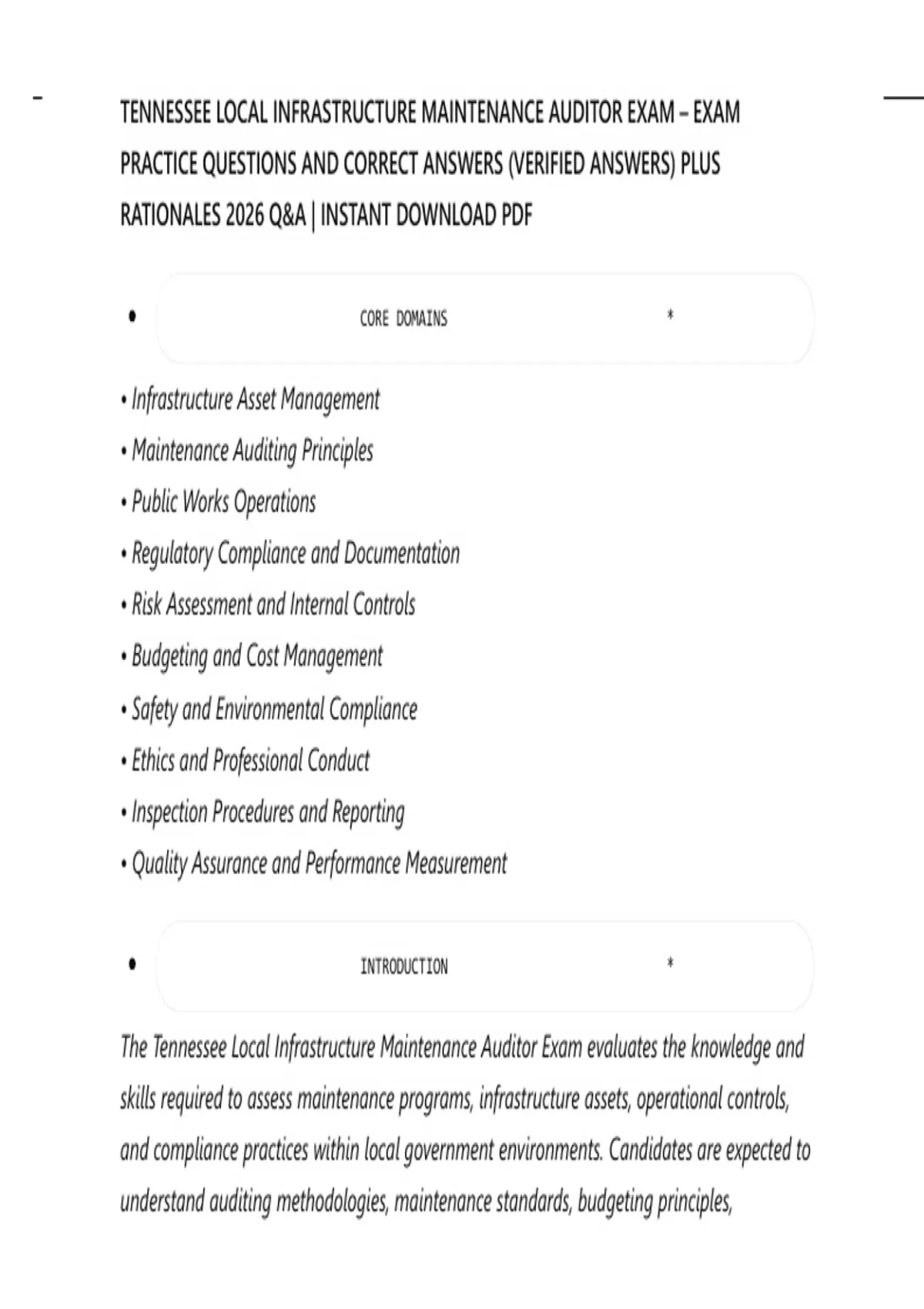 TENNESSEE LOCAL INFRASTRUCTURE MAINTENANCE AUDITOR EXAM – EXAM PRACTICE QUESTIONS AND CORRECT ANSWERS (VERIFIED ANSWERS) PLUS RATIONALES 2026 Q&A | INSTANT DOWNLOAD PDF

• CORE DOMAINS *

• Infrastructure Asset Management
• Maintenance Auditing Principles
• Public Works Operations
• Regulatory Compliance and Documentation
• Risk Assessment and Internal Controls
• Budgeting and Cost Management
• Safety and Environmental Compliance
• Ethics and Professional Conduct
• Inspection Procedures and Reporting
• Quality Assurance and Performance Measurement

• INTRODUCTION *

The Tennessee Local Infrastructure Maintenance Auditor Exam evaluates the knowledge and skills required to assess maintenance programs, infrastructure assets, operational controls, and compliance practices within local government environments. Candidates are expected to understand auditing methodologies, maintenance standards, budgeting principles,